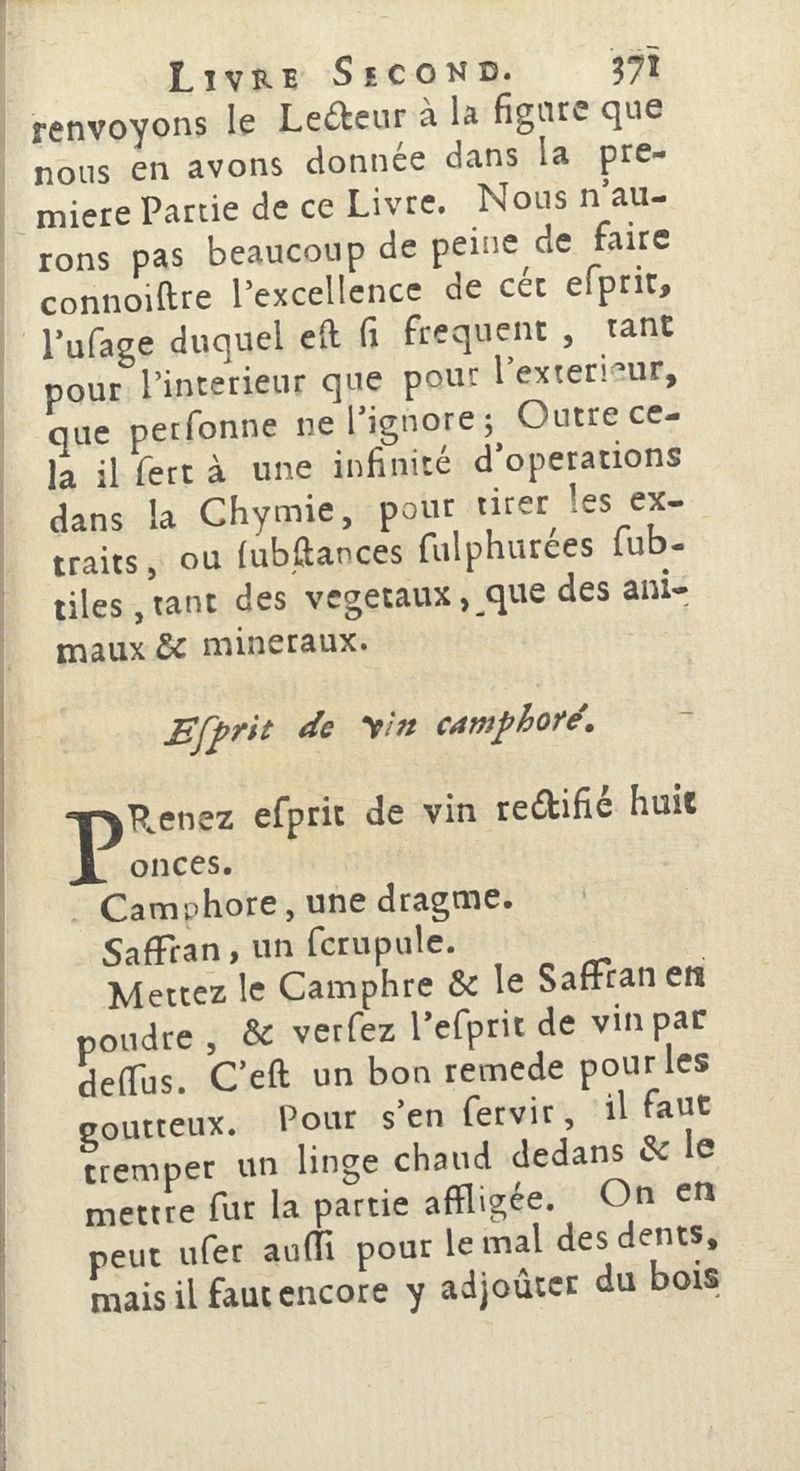 LIVRE SECOND. 371

renvoyons le Lecteur à la figure que nous en avons donnée dans la premiere Partie de ce Livre. Nous n'aurons pas beaucoup de peine de faire connoiſtre l'excellence de cét eſprit, l'uſage duquel eſt ſi frequent, tant pour l'interieur que pour l'exterieur, que perſonne ne l'ignore; Outre cela il ſert à une infinité d'operations dans la Chymie, pour tirer les extraits, ou ſubſtances ſulphurées ſubtiles, tant des vegetaux, que des animaux & mineraux.

Eſprit de vin camphoré.

PRenez eſprit de vin rectifié huit onces.

Camphore, une dragme.

Saffran, un ſcrupule.

Mettez le Camphre & le Saffran en poudre, & verſez l'eſprit de vin par deſſus. C'eſt un bon remede pour les goutteux. Pour s'en ſervir, il faut tremper un linge chaud dedans & le mettre ſur la partie affligée. On en peut uſer auſſi pour le mal des dents, mais il faut encore y adjoûter du bois